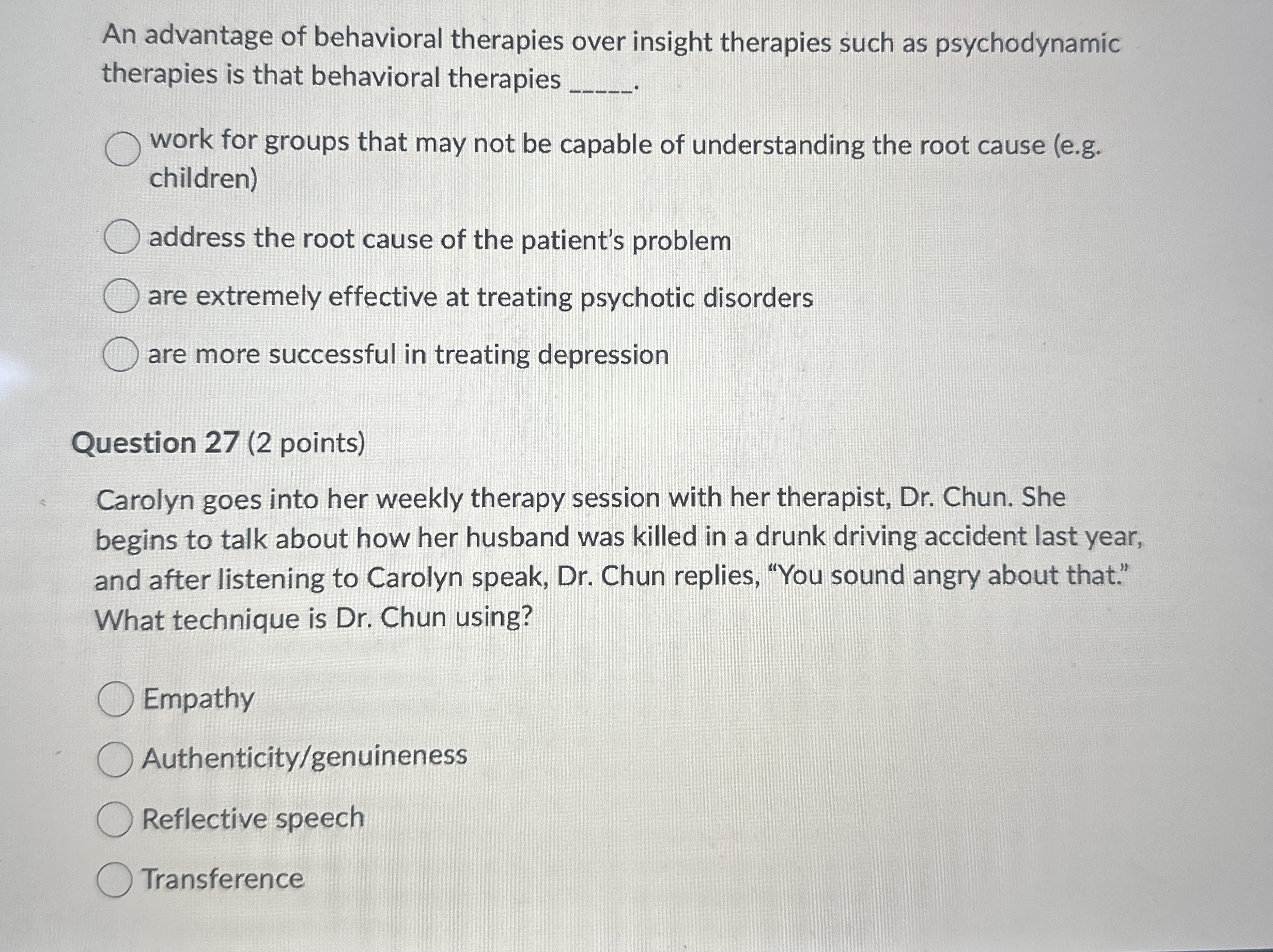 An advantage of behavioral therapies over insight therapies such as psychodynamic therapies is that behavioral therapies _____.

work for groups that may not be capable of understanding the root cause (e.g. children)

address the root cause of the patient's problem

are extremely effective at treating psychotic disorders

are more successful in treating depression

Question 27 (2 points)

Carolyn goes into her weekly therapy session with her therapist, Dr. Chun. She begins to talk about how her husband was killed in a drunk driving accident last year, and after listening to Carolyn speak, Dr. Chun replies, "You sound angry about that." What technique is Dr. Chun using?

Empathy

Authenticity/genuineness

Reflective speech

Transference